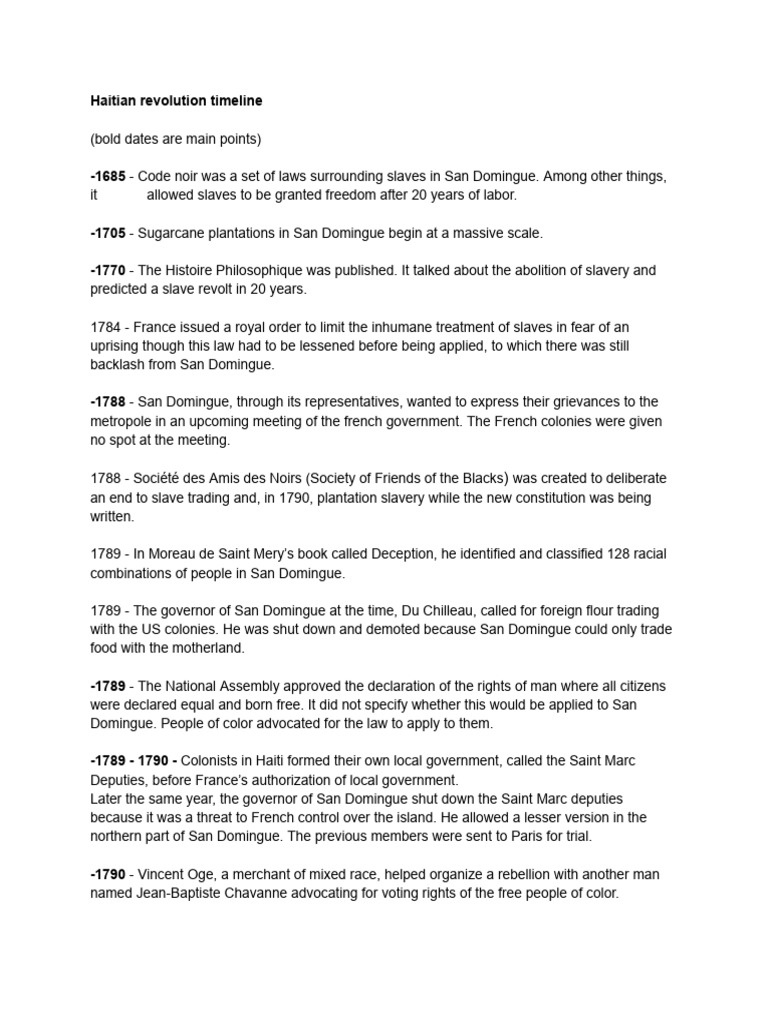 Haitian revolution timeline

(bold dates are main points)

-1685 - Code noir was a set of laws surrounding slaves in San Domingue. Among other things, it allowed slaves to be granted freedom after 20 years of labor.

-1705 - Sugarcane plantations in San Domingue begin at a massive scale.

-1770 - The Histoire Philosophique was published. It talked about the abolition of slavery and predicted a slave revolt in 20 years.

1784 - France issued a royal order to limit the inhumane treatment of slaves in fear of an uprising though this law had to be lessened before being applied, to which there was still backlash from San Domingue.

-1788 - San Domingue, through its representatives, wanted to express their grievances to the metropole in an upcoming meeting of the french government. The French colonies were given no spot at the meeting.

1788 - Société des Amis des Noirs (Society of Friends of the Blacks) was created to deliberate an end to slave trading and, in 1790, plantation slavery while the new constitution was being written.

1789 - In Moreau de Saint Mery's book called Deception, he identified and classified 128 racial combinations of people in San Domingue.

1789 - The governor of San Domingue at the time, Du Chilleau, called for foreign flour trading with the US colonies. He was shut down and demoted because San Domingue could only trade food with the motherland.

-1789 - The National Assembly approved the declaration of the rights of man where all citizens were declared equal and born free. It did not specify whether this would be applied to San Domingue. People of color advocated for the law to apply to them.

-1789 - 1790 - Colonists in Haiti formed their own local government, called the Saint Marc Deputies, before France's authorization of local government.
Later the same year, the governor of San Domingue shut down the Saint Marc deputies because it was a threat to French control over the island. He allowed a lesser version in the northern part of San Domingue. The previous members were sent to Paris for trial.

-1790 - Vincent Oge, a merchant of mixed race, helped organize a rebellion with another man named Jean-Baptiste Chavanne advocating for voting rights of the free people of color.